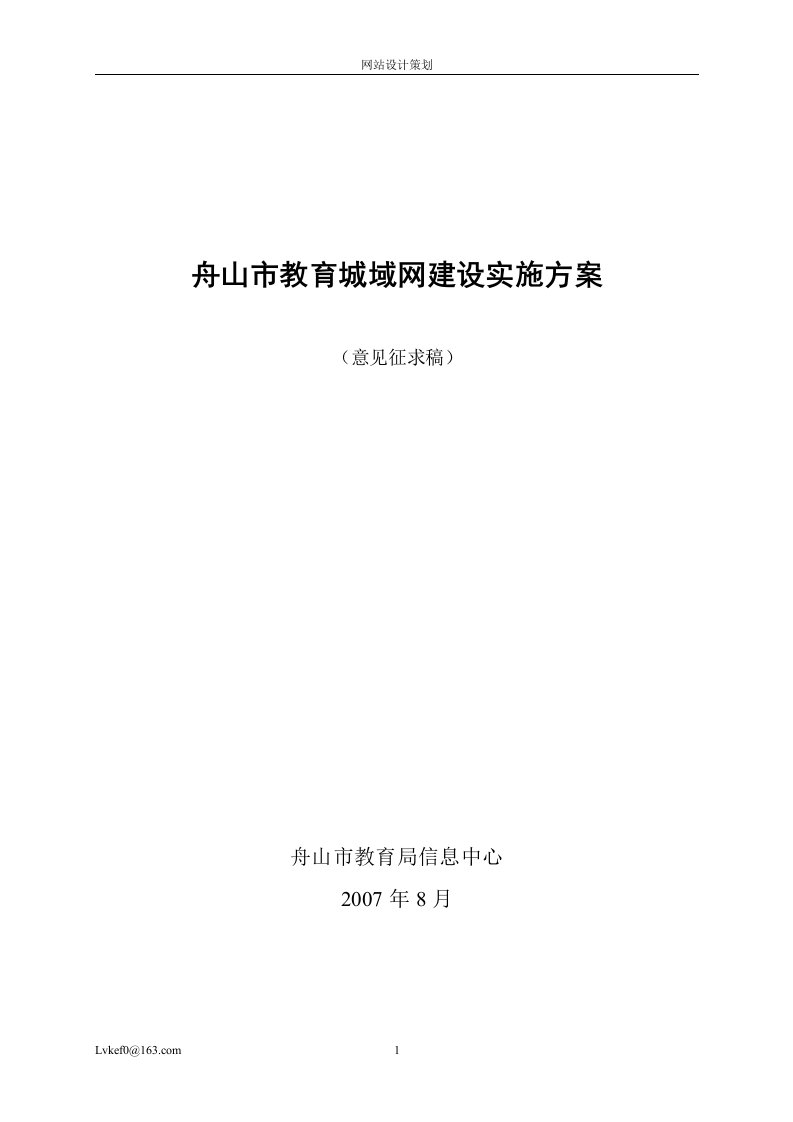 网站设计策划

舟山市教育城域网建设实施方案

（意见征求稿）

舟山市教育局信息中心

2007 年 8 月

Lvkef0@163.com

1